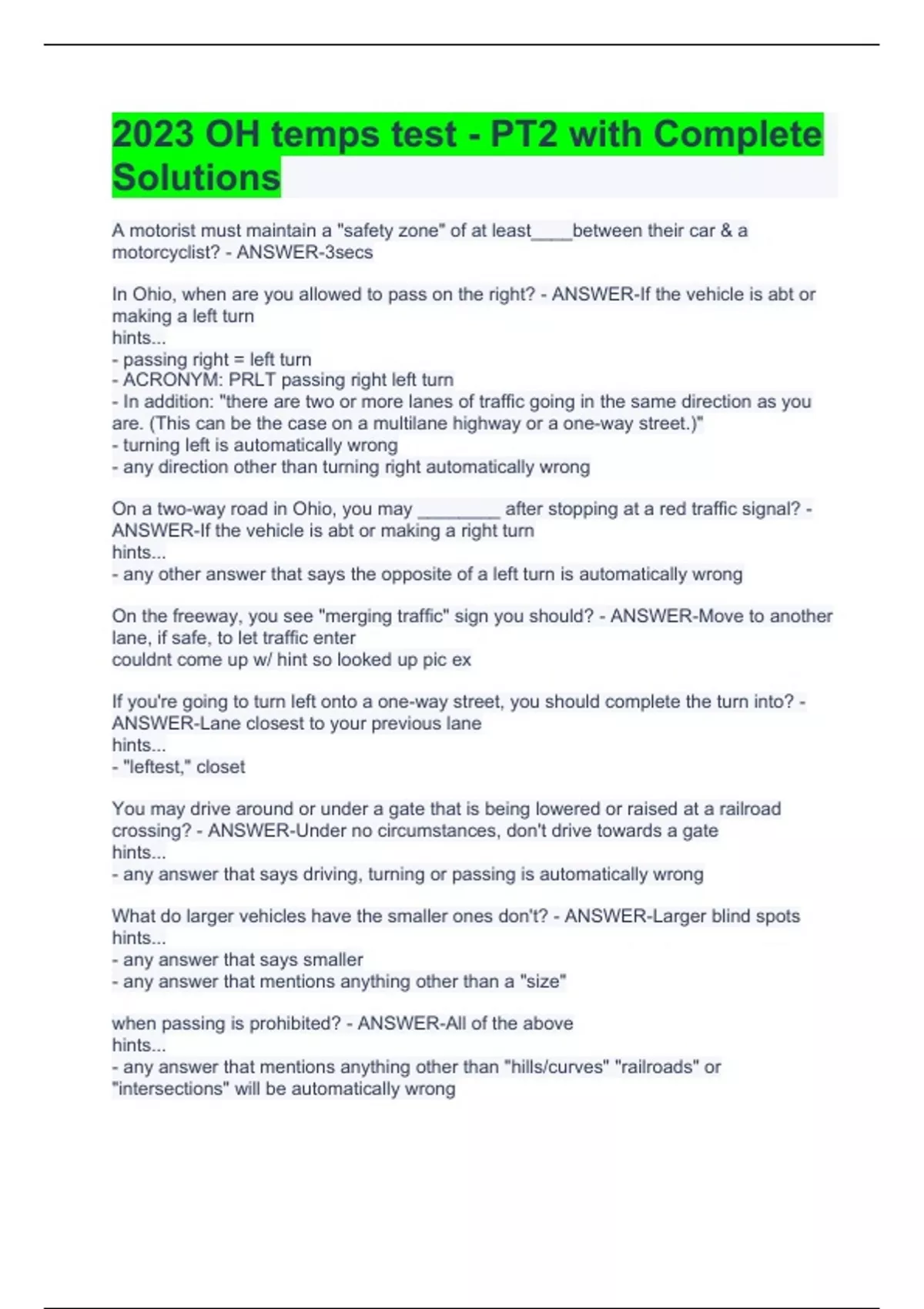 2023 OH temps test - PT2 with Complete Solutions

A motorist must maintain a "safety zone" of at least____between their car & a motorcyclist? - ANSWER-3secs

In Ohio, when are you allowed to pass on the right? - ANSWER-If the vehicle is abt or making a left turn
hints...
- passing right = left turn
- ACRONYM: PRLT passing right left turn
- In addition: "there are two or more lanes of traffic going in the same direction as you are. (This can be the case on a multilane highway or a one-way street.)"
- turning left is automatically wrong
- any direction other than turning right automatically wrong

On a two-way road in Ohio, you may ____ after stopping at a red traffic signal? - ANSWER-If the vehicle is abt or making a right turn
hints...
- any other answer that says the opposite of a left turn is automatically wrong

On the freeway, you see "merging traffic" sign you should? - ANSWER-Move to another lane, if safe, to let traffic enter
couldnt come up w/ hint so looked up pic ex

If you're going to turn left onto a one-way street, you should complete the turn into? - ANSWER-Lane closest to your previous lane
hints...
- "leftest," closet

You may drive around or under a gate that is being lowered or raised at a railroad crossing? - ANSWER-Under no circumstances, don't drive towards a gate
hints...
- any answer that says driving, turning or passing is automatically wrong

What do larger vehicles have the smaller ones don't? - ANSWER-Larger blind spots
hints...
- any answer that says smaller
- any answer that mentions anything other than a "size"

when passing is prohibited? - ANSWER-All of the above
hints...
- any answer that mentions anything other than "hills/curves" "railroads" or "intersections" will be automatically wrong